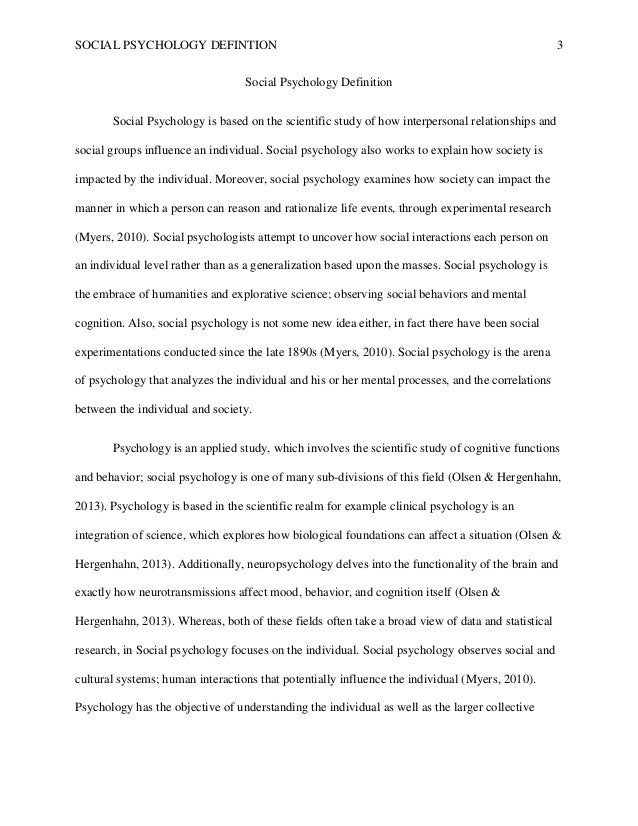 SOCIAL PSYCHOLOGY DEFINTION 3

Social Psychology Definition

Social Psychology is based on the scientific study of how interpersonal relationships and social groups influence an individual. Social psychology also works to explain how society is impacted by the individual. Moreover, social psychology examines how society can impact the manner in which a person can reason and rationalize life events, through experimental research (Myers, 2010). Social psychologists attempt to uncover how social interactions each person on an individual level rather than as a generalization based upon the masses. Social psychology is the embrace of humanities and explorative science; observing social behaviors and mental cognition. Also, social psychology is not some new idea either, in fact there have been social experimentations conducted since the late 1890s (Myers, 2010). Social psychology is the arena of psychology that analyzes the individual and his or her mental processes, and the correlations between the individual and society.

Psychology is an applied study, which involves the scientific study of cognitive functions and behavior; social psychology is one of many sub-divisions of this field (Olsen & Hergenhahn, 2013). Psychology is based in the scientific realm for example clinical psychology is an integration of science, which explores how biological foundations can affect a situation (Olsen & Hergenhahn, 2013). Additionally, neuropsychology delves into the functionality of the brain and exactly how neurotransmissions affect mood, behavior, and cognition itself (Olsen & Hergenhahn, 2013). Whereas, both of these fields often take a broad view of data and statistical research, in Social psychology focuses on the individual. Social psychology observes social and cultural systems; human interactions that potentially influence the individual (Myers, 2010). Psychology has the objective of understanding the individual as well as the larger collective